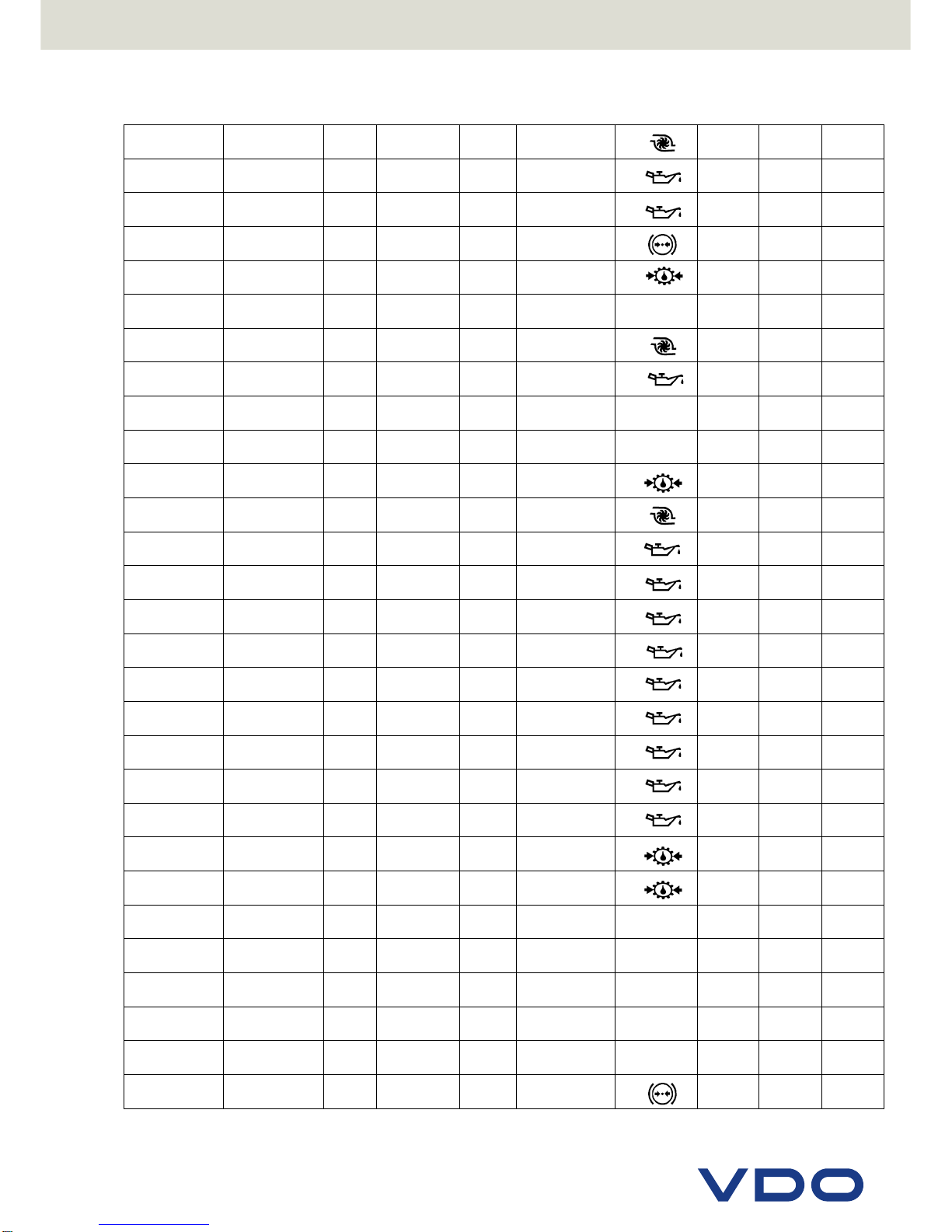 VDO